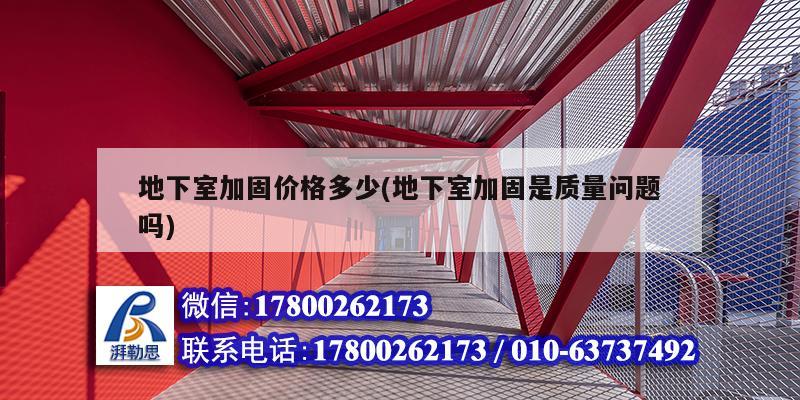 地下室加固价格多少(地下室加固是质量问题吗)

湃勒思

微信:17800262173

联系电话:17800262173 / 010-63737492